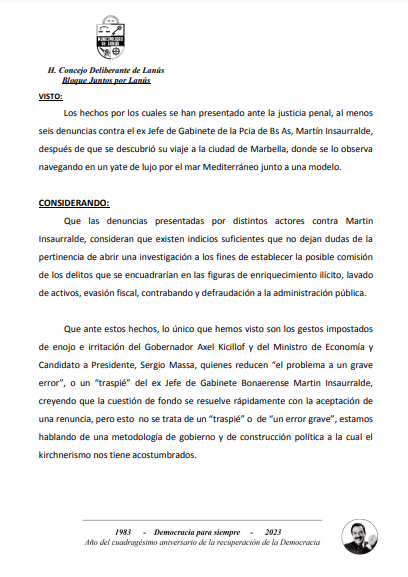 MUNICIPALIDAD DE LANÚS

H. Concejo Deliberante de Lanús
Bloque Juntos por Lanús

VISTO:

Los hechos por los cuales se han presentado ante la justicia penal, al menos seis denuncias contra el ex Jefe de Gabinete de la Pcia de Bs As, Martín Insaurralde, después de que se descubrió su viaje a la ciudad de Marbella, donde se lo observa navegando en un yate de lujo por el mar Mediterráneo junto a una modelo.

CONSIDERANDO:

Que las denuncias presentadas por distintos actores contra Martin Insaurralde, consideran que existen indicios suficientes que no dejan dudas de la pertinencia de abrir una investigación a los fines de establecer la posible comisión de los delitos que se encuadrarían en las figuras de enriquecimiento ilícito, lavado de activos, evasión fiscal, contrabando y defraudación a la administración pública.

Que ante estos hechos, lo único que hemos visto son los gestos impostados de enojo e irritación del Gobernador Axel Kicillof y del Ministro de Economía y Candidato a Presidente, Sergio Massa, quienes reducen "el problema a un grave error", o un "traspié" del ex Jefe de Gabinete Bonaerense Martin Insaurralde, creyendo que la cuestión de fondo se resuelve rápidamente con la aceptación de una renuncia, pero esto no se trata de un "traspié" o de "un error grave", estamos hablando de una metodología de gobierno y de construcción política a la cual el kirchnerismo nos tiene acostumbrados.

1983 - Democracia para siempre - 2023
Año del cuadragésimo aniversario de la recuperación de la Democracia